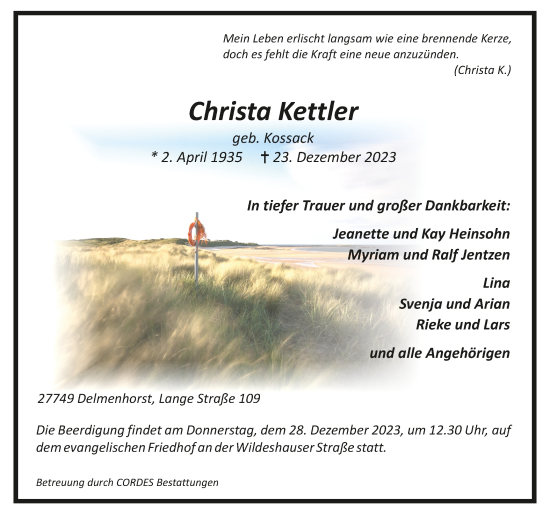 Mein Leben erlischt langsam wie eine brennende Kerze,
doch es fehlt die Kraft eine neue anzuzünden.
(Christa K.)

Christa Kettler

geb. Kossack
* 2. April 1935 † 23. Dezember 2023

In tiefer Trauer und großer Dankbarkeit:

Jeanette und Kay Heinsohn
Myriam und Ralf Jentzen

Lina
Svenja und Arian
Rieke und Lars

und alle Angehörigen

27749 Delmenhorst, Lange Straße 109

Die Beerdigung findet am Donnerstag, dem 28. Dezember 2023, um 12.30 Uhr, auf dem evangelischen Friedhof an der Wildeshauser Straße statt.

Betreuung durch CORDES Bestattungen